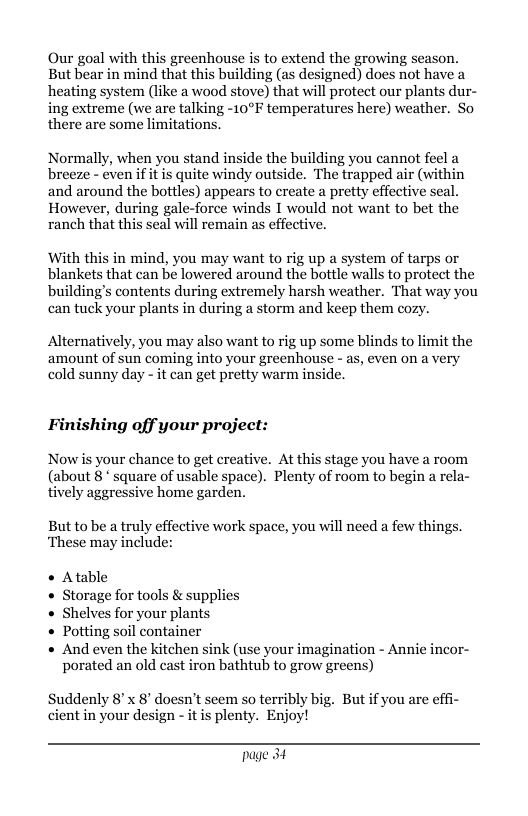 Our goal with this greenhouse is to extend the growing season. But bear in mind that this building (as designed) does not have a heating system (like a wood stove) that will protect our plants during extreme (we are talking -10°F temperatures here) weather. So there are some limitations.

Normally, when you stand inside the building you cannot feel a breeze - even if it is quite windy outside. The trapped air (within and around the bottles) appears to create a pretty effective seal. However, during gale-force winds I would not want to bet the ranch that this seal will remain as effective.

With this in mind, you may want to rig up a system of tarps or blankets that can be lowered around the bottle walls to protect the building's contents during extremely harsh weather. That way you can tuck your plants in during a storm and keep them cozy.

Alternatively, you may also want to rig up some blinds to limit the amount of sun coming into your greenhouse - as, even on a very cold sunny day - it can get pretty warm inside.

Finishing off your project:

Now is your chance to get creative. At this stage you have a room (about 8 ' square of usable space). Plenty of room to begin a relatively aggressive home garden.

But to be a truly effective work space, you will need a few things. These may include:

• A table
• Storage for tools & supplies
• Shelves for your plants
• Potting soil container
• And even the kitchen sink (use your imagination - Annie incorporated an old cast iron bathtub to grow greens)

Suddenly 8' x 8' doesn't seem so terribly big. But if you are efficient in your design - it is plenty. Enjoy!

page 34